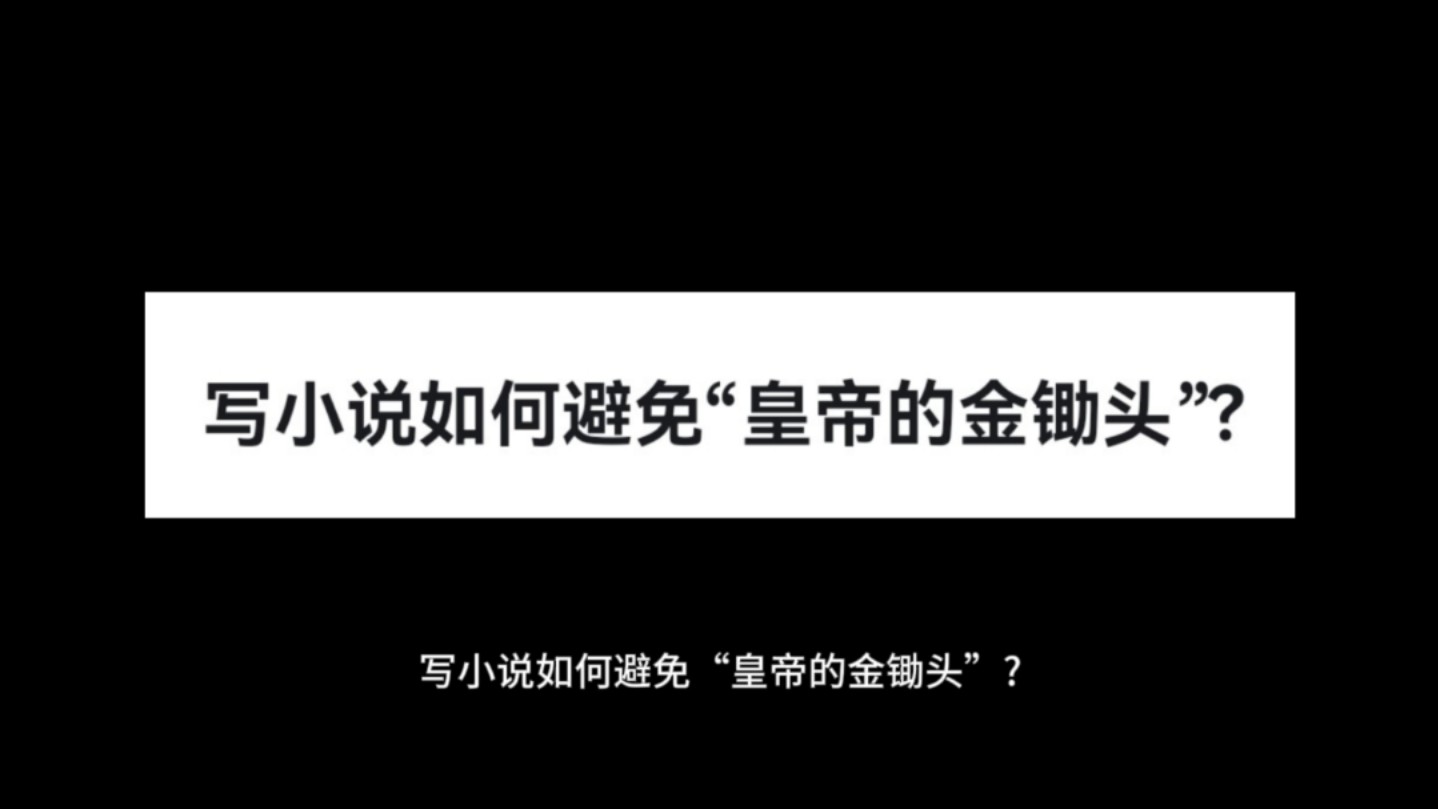 写小说如何避免“皇帝的金锄头”?

写小说如何避免“皇帝的金锄头”？